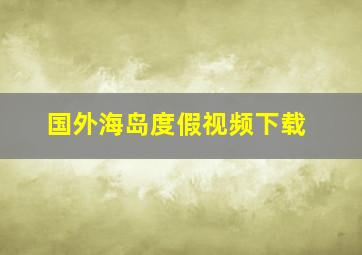 国外海岛度假视频下载